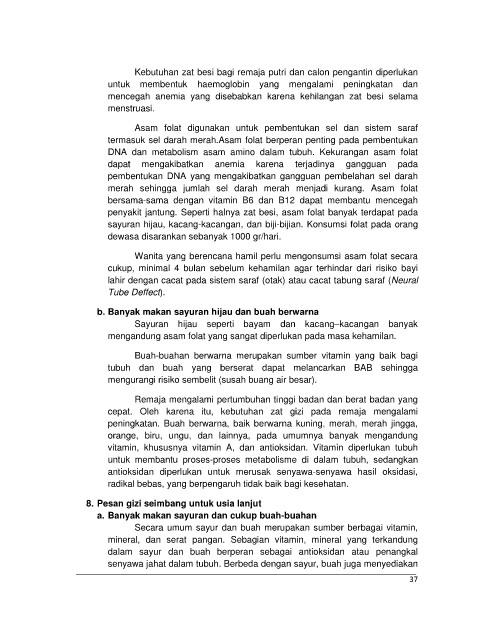 Kebutuhan zat besi bagi remaja putri dan calon pengantin diperlukan untuk membentuk haemoglobin yang mengalami peningkatan dan mencegah anemia yang disebabkan karena kehilangan zat besi selama menstruasi.

Asam folat digunakan untuk pembentukan sel dan sistem saraf termasuk sel darah merah.Asam folat berperan penting pada pembentukan DNA dan metabolism asam amino dalam tubuh. Kekurangan asam folat dapat mengakibatkan anemia karena terjadinya gangguan pada pembentukan DNA yang mengakibatkan gangguan pembelahan sel darah merah sehingga jumlah sel darah merah menjadi kurang. Asam folat bersama-sama dengan vitamin B6 dan B12 dapat membantu mencegah penyakit jantung. Seperti halnya zat besi, asam folat banyak terdapat pada sayuran hijau, kacang-kacangan, dan biji-bijian. Konsumsi folat pada orang dewasa disarankan sebanyak 1000 gr/hari.

Wanita yang berencana hamil perlu mengonsumsi asam folat secara cukup, minimal 4 bulan sebelum kehamilan agar terhindar dari risiko bayi lahir dengan cacat pada sistem saraf (otak) atau cacat tabung saraf (Neural Tube Deffect).

b. Banyak makan sayuran hijau dan buah berwarna
Sayuran hijau seperti bayam dan kacang–kacangan banyak mengandung asam folat yang sangat diperlukan pada masa kehamilan.

Buah-buahan berwarna merupakan sumber vitamin yang baik bagi tubuh dan buah yang berserat dapat melancarkan BAB sehingga mengurangi risiko sembelit (susah buang air besar).

Remaja mengalami pertumbuhan tinggi badan dan berat badan yang cepat. Oleh karena itu, kebutuhan zat gizi pada remaja mengalami peningkatan. Buah berwarna, baik berwarna kuning, merah, merah jingga, orange, biru, ungu, dan lainnya, pada umumnya banyak mengandung vitamin, khususnya vitamin A, dan antioksidan. Vitamin diperlukan tubuh untuk membantu proses-proses metabolisme di dalam tubuh, sedangkan antioksidan diperlukan untuk merusak senyawa-senyawa hasil oksidasi, radikal bebas, yang berpengaruh tidak baik bagi kesehatan.

8. Pesan gizi seimbang untuk usia lanjut
a. Banyak makan sayuran dan cukup buah-buahan
Secara umum sayur dan buah merupakan sumber berbagai vitamin, mineral, dan serat pangan. Sebagian vitamin, mineral yang terkandung dalam sayur dan buah berperan sebagai antioksidan atau penangkal senyawa jahat dalam tubuh. Berbeda dengan sayur, buah juga menyediakan

37